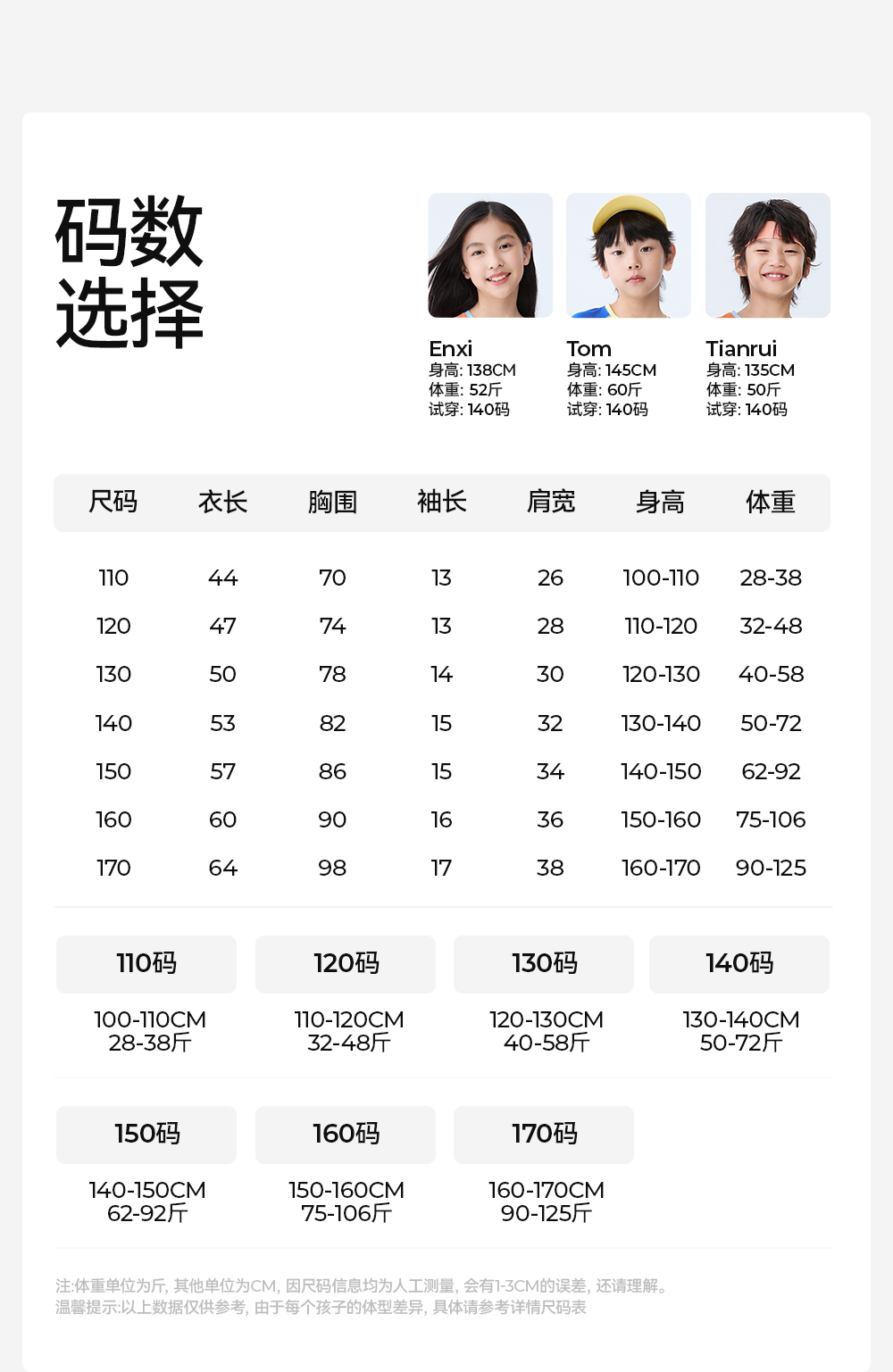 码数
选择

Enxi
身高: 138CM
体重: 52斤
试穿: 140码

Tom
身高: 145CM
体重: 60斤
试穿: 140码

Tianrui
身高: 135CM
体重: 50斤
试穿: 140码

| 尺码 | 衣长 | 胸围 | 袖长 | 肩宽 | 身高 | 体重 |
|---|---|---|---|---|---|---|
| 110 | 44 | 70 | 13 | 26 | 100-110 | 28-38 |
| 120 | 47 | 74 | 13 | 28 | 110-120 | 32-48 |
| 130 | 50 | 78 | 14 | 30 | 120-130 | 40-58 |
| 140 | 53 | 82 | 15 | 32 | 130-140 | 50-72 |
| 150 | 57 | 86 | 15 | 34 | 140-150 | 62-92 |
| 160 | 60 | 90 | 16 | 36 | 150-160 | 75-106 |
| 170 | 64 | 98 | 17 | 38 | 160-170 | 90-125 |

110码
100-110CM
28-38斤

120码
110-120CM
32-48斤

130码
120-130CM
40-58斤

140码
130-140CM
50-72斤

150码
140-150CM
62-92斤

160码
150-160CM
75-106斤

170码
160-170CM
90-125斤

注:体重单位为斤, 其他单位为CM, 因尺码信息均为人工测量, 会有1-3CM的误差, 还请理解。
温馨提示:以上数据仅供参考, 由于每个孩子的体型差异, 具体请参考详情尺码表